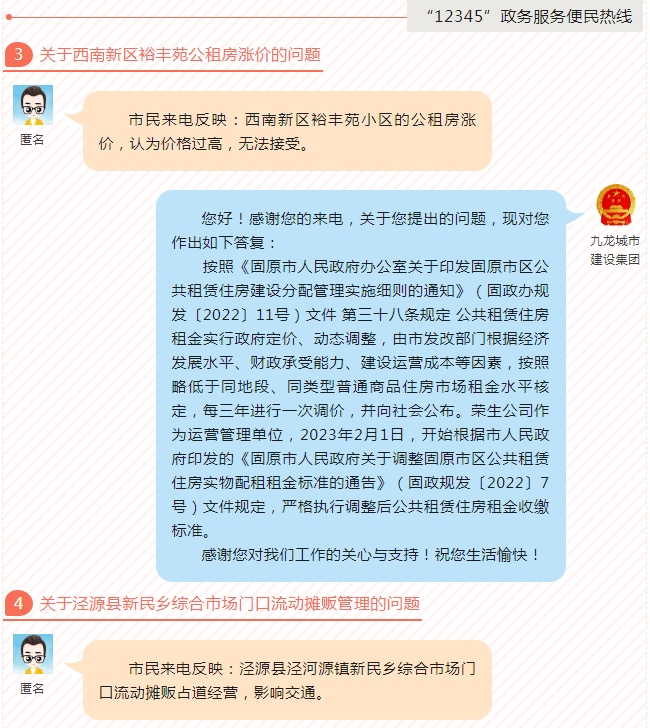 “12345”政务服务便民热线

3 关于西南新区裕丰苑公租房涨价的问题

匿名

市民来电反映：西南新区裕丰苑小区的公租房涨价，认为价格过高，无法接受。

九龙城市建设集团

您好！感谢您的来电，关于您提出的问题，现对您作出如下答复：

按照《固原市人民政府办公室关于印发固原市区公共租赁住房建设分配管理实施细则的通知》（固政办规发〔2022〕11号）文件 第三十八条规定 公共租赁住房租金实行政府定价、动态调整，由市发改部门根据经济发展水平、财政承受能力、建设运营成本等因素，按照略低于同地段、同类型普通商品住房市场租金水平核定，每三年进行一次调价，并向社会公布。荣生公司作为运营管理单位，2023年2月1日，开始根据市人民政府印发的《固原市人民政府关于调整固原市区公共租赁住房实物配租租金标准的通告》（固政规发〔2022〕7号）文件规定，严格执行调整后公共租赁住房租金收缴标准。

感谢您对我们工作的关心与支持！祝您生活愉快！

4 关于泾源县新民乡综合市场门口流动摊贩管理的问题

匿名

市民来电反映：泾源县泾河源镇新民乡综合市场门口流动摊贩占道经营，影响交通。